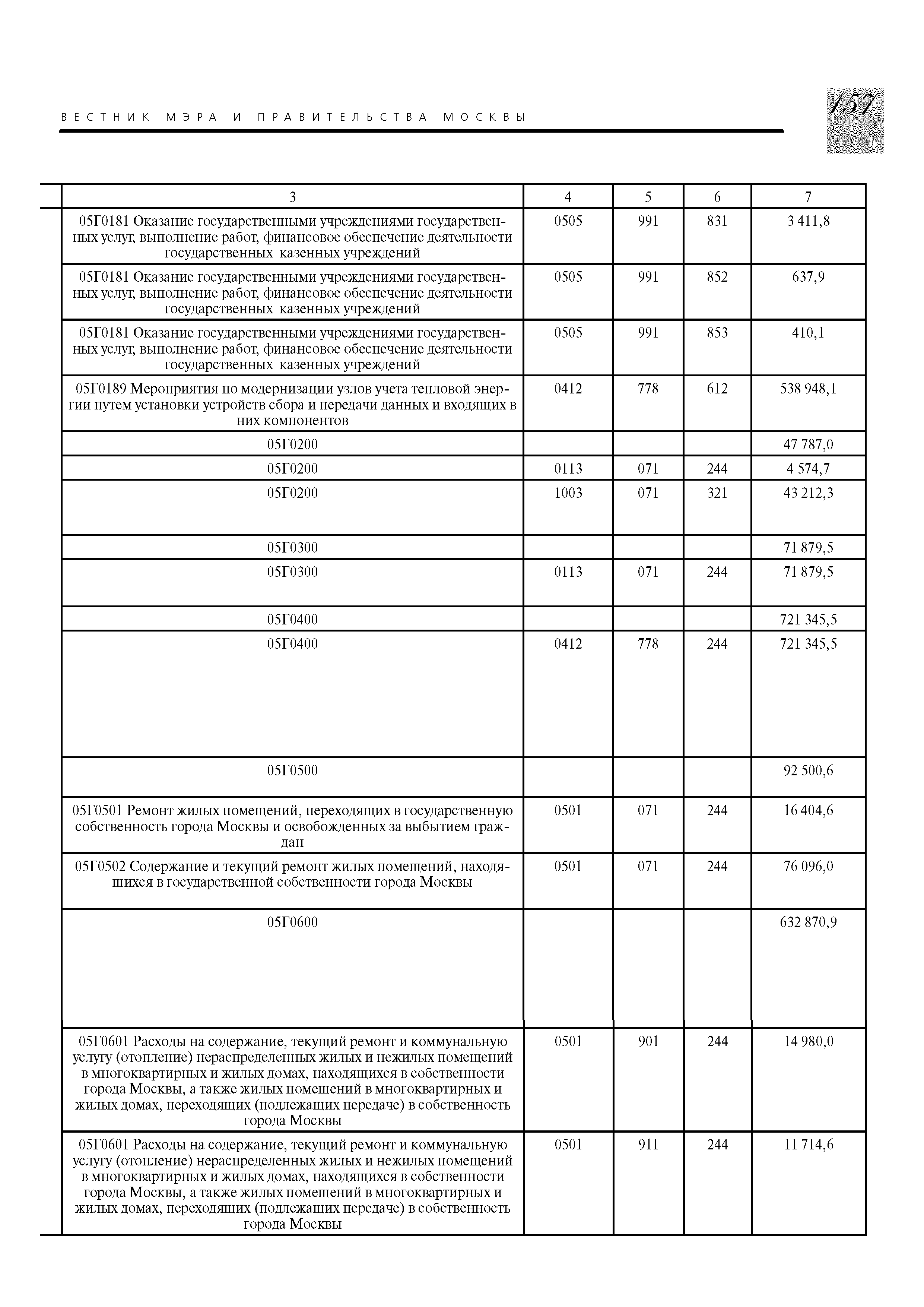 ВЕСТНИК МЭРА И ПРАВИТЕЛЬСТВА МОСКВЫ

157

| 3 | 4 | 5 | 6 | 7 |
|---|---|---|---|---|
| 05Г0181 Оказание государственными учреждениями государственных услуг, выполнение работ, финансовое обеспечение деятельности государственных казенных учреждений | 0505 | 991 | 831 | 3 411,8 |
| 05Г0181 Оказание государственными учреждениями государственных услуг, выполнение работ, финансовое обеспечение деятельности государственных казенных учреждений | 0505 | 991 | 852 | 637,9 |
| 05Г0181 Оказание государственными учреждениями государственных услуг, выполнение работ, финансовое обеспечение деятельности государственных казенных учреждений | 0505 | 991 | 853 | 410,1 |
| 05Г0189 Мероприятия по модернизации узлов учета тепловой энергии путем установки устройств сбора и передачи данных и входящих в них компонентов | 0412 | 778 | 612 | 538 948,1 |
| 05Г0200 | | | | 47 787,0 |
| 05Г0200 | 0113 | 071 | 244 | 4 574,7 |
| 05Г0200 | 1003 | 071 | 321 | 43 212,3 |
| 05Г0300 | | | | 71 879,5 |
| 05Г0300 | 0113 | 071 | 244 | 71 879,5 |
| 05Г0400 | | | | 721 345,5 |
| 05Г0400 | 0412 | 778 | 244 | 721 345,5 |
| 05Г0500 | | | | 92 500,6 |
| 05Г0501 Ремонт жилых помещений, переходящих в государственную собственность города Москвы и освобожденных за выбытием граждан | 0501 | 071 | 244 | 16 404,6 |
| 05Г0502 Содержание и текущий ремонт жилых помещений, находящихся в государственной собственности города Москвы | 0501 | 071 | 244 | 76 096,0 |
| 05Г0600 | | | | 632 870,9 |
| 05Г0601 Расходы на содержание, текущий ремонт и коммунальную услугу (отопление) нераспределенных жилых и нежилых помещений в многоквартирных и жилых домах, находящихся в собственности города Москвы, а также жилых помещений в многоквартирных и жилых домах, переходящих (подлежащих передаче) в собственность города Москвы | 0501 | 901 | 244 | 14 980,0 |
| 05Г0601 Расходы на содержание, текущий ремонт и коммунальную услугу (отопление) нераспределенных жилых и нежилых помещений в многоквартирных и жилых домах, находящихся в собственности города Москвы, а также жилых помещений в многоквартирных и жилых домах, переходящих (подлежащих передаче) в собственность города Москвы | 0501 | 911 | 244 | 11 714,6 |